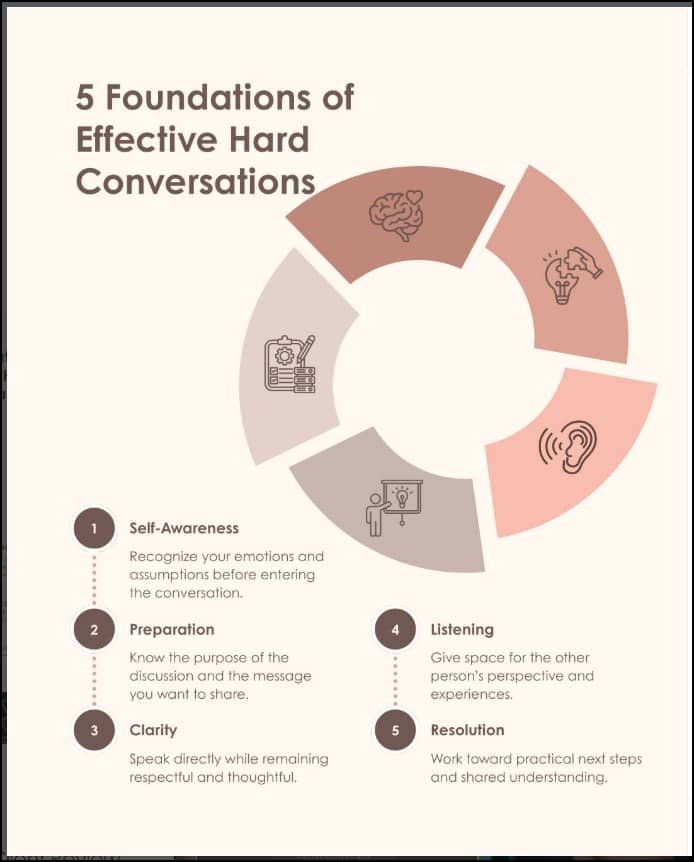 5 Foundations of Effective Hard Conversations

1 Self-Awareness

Recognize your emotions and assumptions before entering the conversation.

2 Preparation

Know the purpose of the discussion and the message you want to share.

3 Clarity

Speak directly while remaining respectful and thoughtful.

4 Listening

Give space for the other person's perspective and experiences.

5 Resolution

Work toward practical next steps and shared understanding.